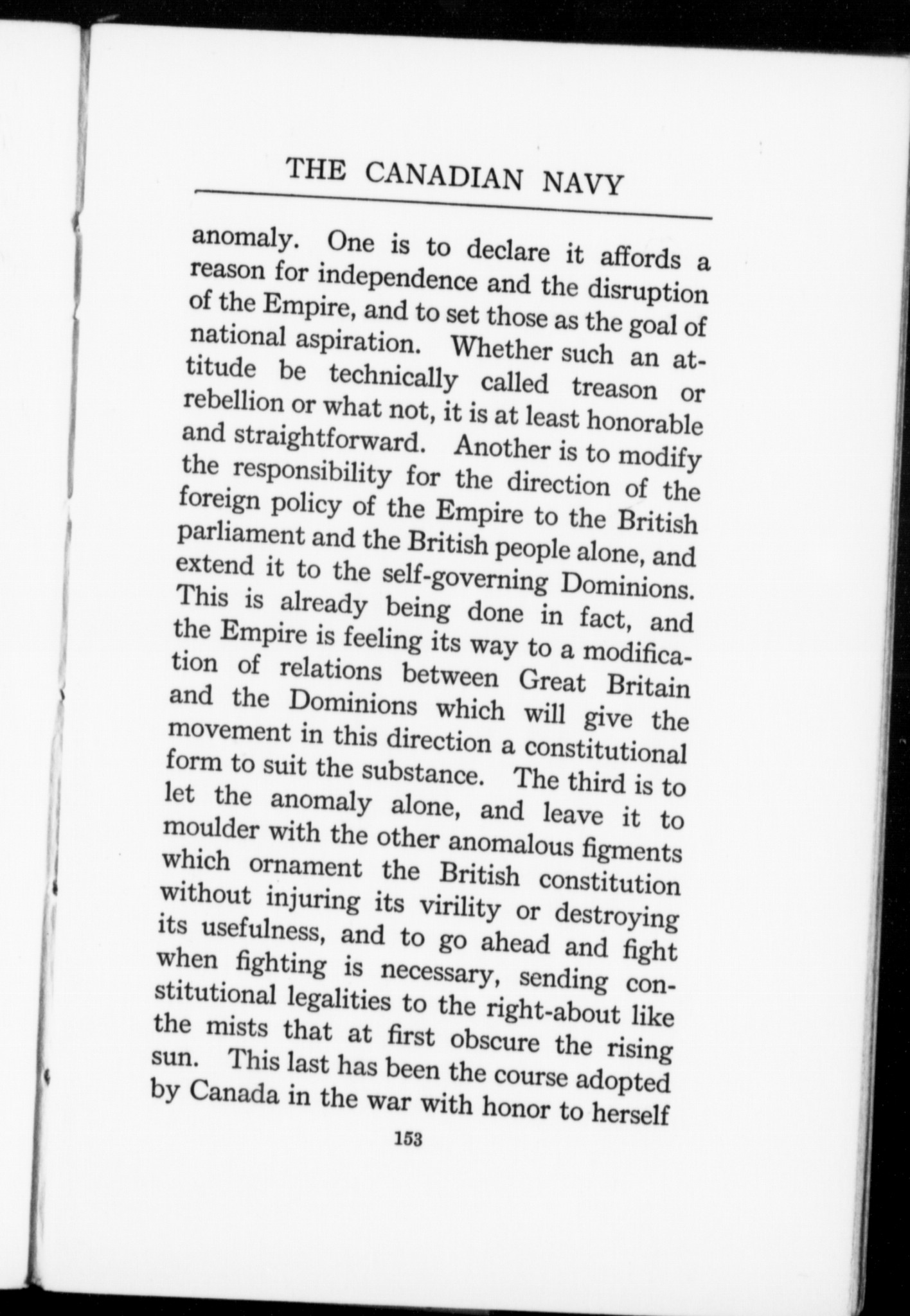 THE CANADIAN NAVY

anomaly. One is to declare it affords a reason for independence and the disruption of the Empire, and to set those as the goal of national aspiration. Whether such an attitude be technically called treason or rebellion or what not, it is at least honorable and straightforward. Another is to modify the responsibility for the direction of the foreign policy of the Empire to the British parliament and the British people alone, and extend it to the self-governing Dominions. This is already being done in fact, and the Empire is feeling its way to a modification of relations between Great Britain and the Dominions which will give the movement in this direction a constitutional form to suit the substance. The third is to let the anomaly alone, and leave it to moulder with the other anomalous figments which ornament the British constitution without injuring its virility or destroying its usefulness, and to go ahead and fight when fighting is necessary, sending constitutional legalities to the right-about like the mists that at first obscure the rising sun. This last has been the course adopted by Canada in the war with honor to herself

153